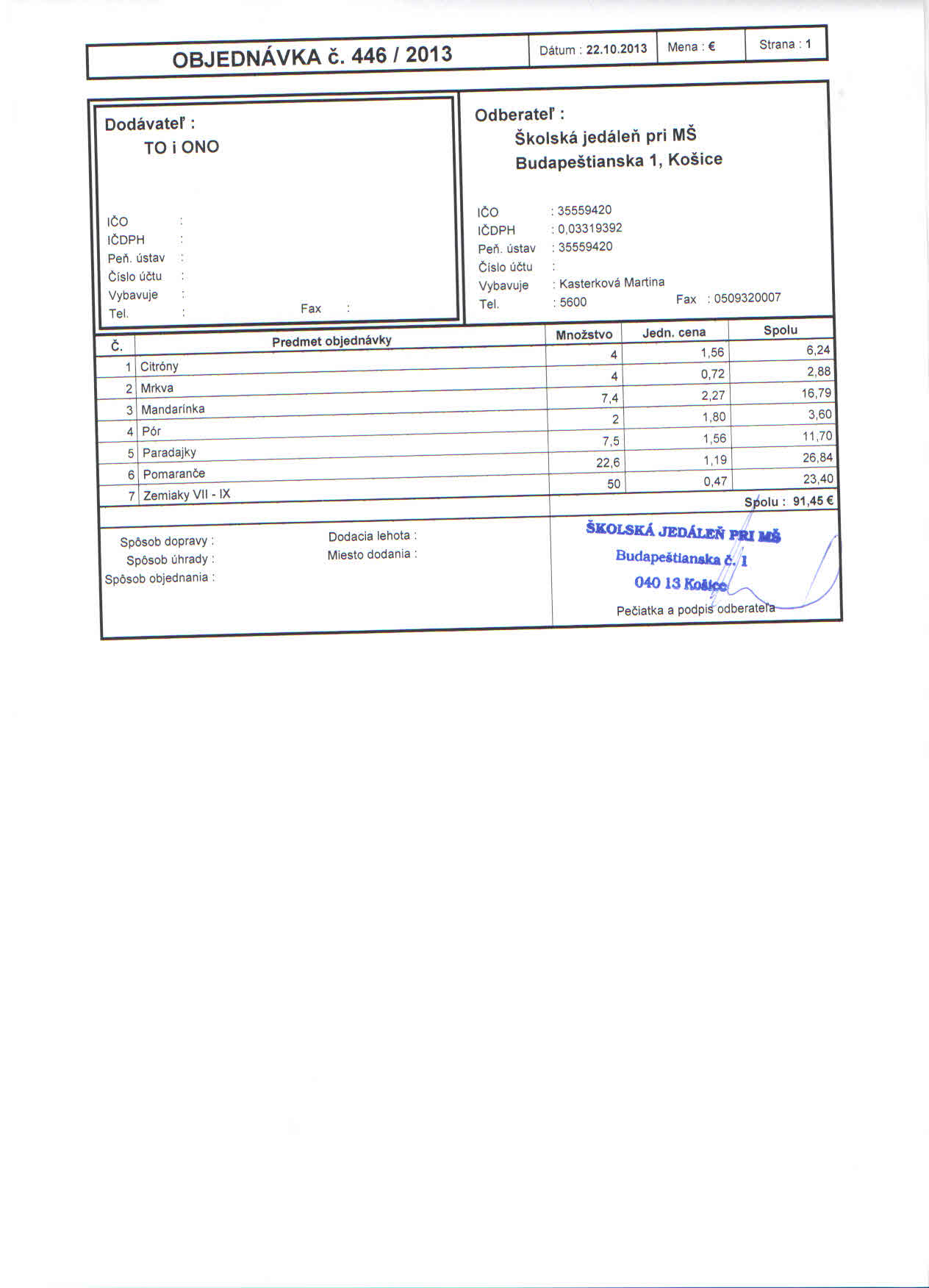 OBJEDNÁVKA č. 446 / 2013

Dátum : 22.10.2013

Mena : €

Strana : 1

Dodávateľ :
TO i ONO

IČO :
IČDPH :
Peň. ústav :
Číslo účtu :
Vybavuje :
Tel. :
Fax :

Odberateľ :
Školská jedáleň pri MŠ
Budapeštianska 1, Košice

IČO : 35559420
IČDPH : 0,03319392
Peň. ústav : 35559420
Číslo účtu :
Vybavuje : Kasterková Martina
Tel. : 5600
Fax : 0509320007

| Č. | Predmet objednávky | Množstvo | Jedn. cena | Spolu |
|---|---|---|---|---|
| 1 | Citróny | 4 | 1,56 | 6,24 |
| 2 | Mrkva | 4 | 0,72 | 2,88 |
| 3 | Mandarínka | 7,4 | 2,27 | 16,79 |
| 4 | Pór | 2 | 1,80 | 3,60 |
| 5 | Paradajky | 7,5 | 1,56 | 11,70 |
| 6 | Pomaranče | 22,6 | 1,19 | 26,84 |
| 7 | Zemiaky VII - IX | 50 | 0,47 | 23,40 |

Spolu : 91,45 €

Spôsob dopravy :
Spôsob úhrady :
Spôsob objednania :

Dodacia lehota :
Miesto dodania :

ŠKOLSKÁ JEDÁLEŇ PRI MŠ
Budapeštianska č. 1
040 13 Košice

Pečiatka a podpis odberateľa